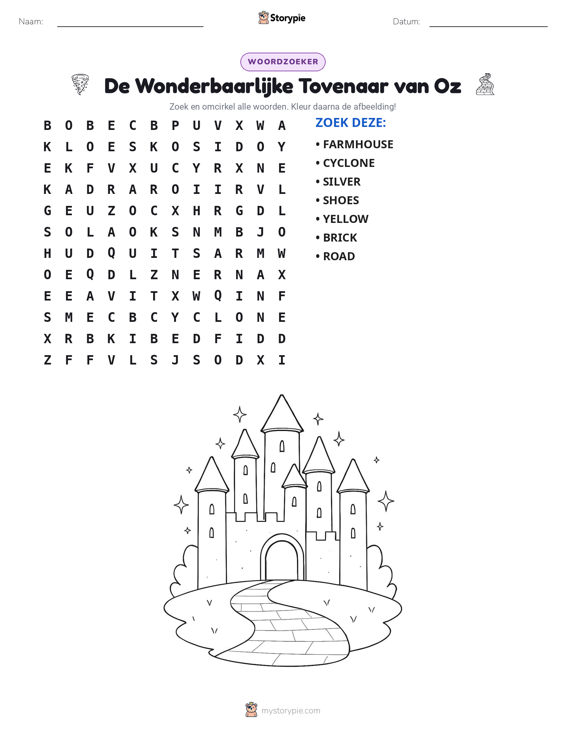 Naam: ____ Storypie Datum: ____

WOORDZOEKER

De Wonderbaarlijke Tovenaar van Oz

Zoek en omcirkel alle woorden. Kleur daarna de afbeelding!

B O B E C B P U V X W A
K L O E S K O S I D O Y
E K F V X U C Y R X N E
K A D R A R O I I R V L
G E U Z O C X H R G D L
S O L A O K S N M B J O
H U D Q U I T S A R M W
O E Q D L Z N E R N A X
E E A V I T X W Q I N F
S M E C B C Y C L O N E
X R B K I B E D F I D D
Z F F V L S J S O D X I

ZOEK DEZE:

• FARMHOUSE
• CYCLONE
• SILVER
• SHOES
• YELLOW
• BRICK
• ROAD

mystorypie.com